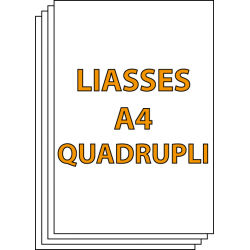 LIASSES
A4
QUADRUPLI